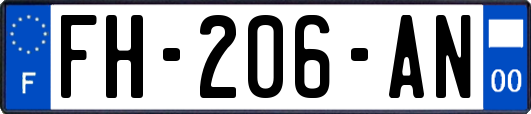 F

FH-206-AN

00